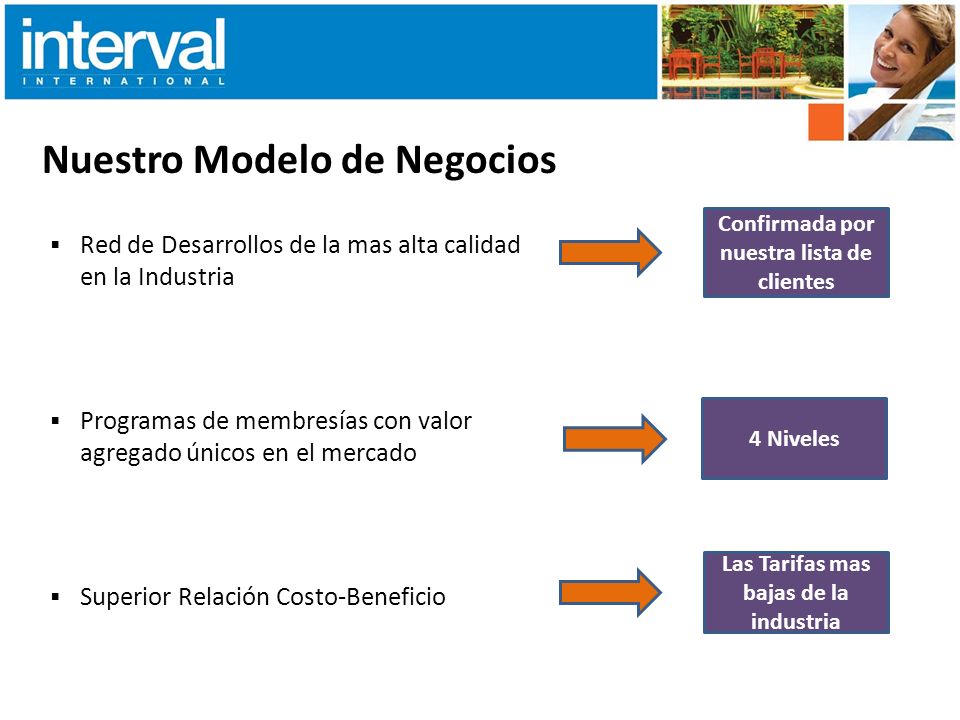 interval
INTERNATIONAL

Nuestro Modelo de Negocios

▪ Red de Desarrollos de la mas alta calidad en la Industria

Confirmada por nuestra lista de clientes

▪ Programas de membresías con valor agregado únicos en el mercado

4 Niveles

▪ Superior Relación Costo-Beneficio

Las Tarifas mas bajas de la industria